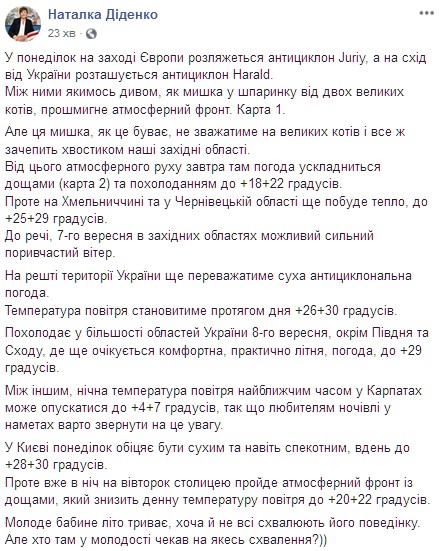 Наталка Діденко
23 хв ·

У понеділок на заході Європи розляжеться антициклон Juriy, а на схід від України розташується антициклон Harald.
Між ними якимось дивом, як мишка у шпаринку від двох великих котів, прошмигне атмосферний фронт. Карта 1.

Але ця мишка, як це буває, не зважатиме на великих котів і все ж зачепить хвостиком наші західні області.
Від цього атмосферного руху завтра там погода ускладниться дощами (карта 2) та похолоданням до +18+22 градусів.
Проте на Хмельниччині та у Чернівецькій області ще побуде тепло, до +25+29 градусів.
До речі, 7-го вересня в західних областях можливий сильний поривчастий вітер.

На решті території України ще переважатиме суха антициклональна погода.
Температура повітря становитиме протягом дня +26+30 градусів.

Похолодає у більшості областей України 8-го вересня, окрім Півдня та Сходу, де ще очікується комфортна, практично літня, погода, до +29 градусів.

Між іншим, нічна температура повітря найближчим часом у Карпатах може опускатися до +4+7 градусів, так що любителям ночівлі у наметах варто звернути на це увагу.

У Києві понеділок обіцяє бути сухим та навіть спекотним, вдень до +28+30 градусів.
Проте вже в ніч на вівторок столицею пройде атмосферний фронт із дощами, який знизить денну температуру повітря до +20+22 градусів.

Молоде бабине літо триває, хоча й не всі схвалюють його поведінку.
Але хто там у молодості чекав на якесь схвалення?))